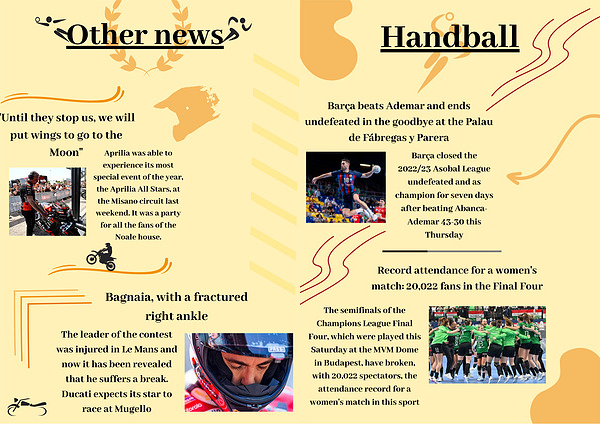 Other news

"Until they stop us, we will put wings to go to the Moon"

Aprilia was able to experience its most special event of the year, the Aprilia All Stars, at the Misano circuit last weekend. It was a party for all the fans of the Noale house.

Bagnaia, with a fractured right ankle

The leader of the contest was injured in Le Mans and now it has been revealed that he suffers a break. Ducati expects its star to race at Mugello

Handball

Barça beats Ademar and ends undefeated in the goodbye at the Palau de Fábregas y Parera

Barça closed the 2022/23 Asobal League undefeated and as champion for seven days after beating Abanca-Ademar 43-30 this Thursday

Record attendance for a women's match: 20,022 fans in the Final Four

The semifinals of the Champions League Final Four, which were played this Saturday at the MVM Dome in Budapest, have broken, with 20,022 spectators, the attendance record for a women's match in this sport